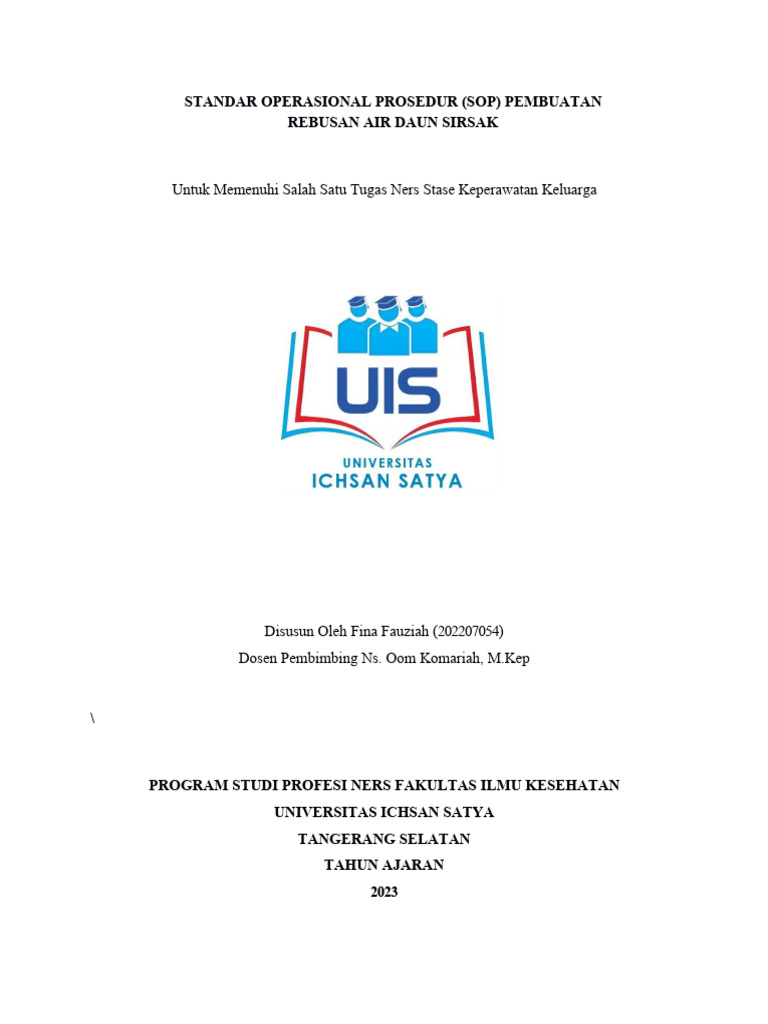 STANDAR OPERASIONAL PROSEDUR (SOP) PEMBUATAN REBUSAN AIR DAUN SIRSAK

Untuk Memenuhi Salah Satu Tugas Ners Stase Keperawatan Keluarga

UIS

UNIVERSITAS
ICHSAN SATYA

Disusun Oleh Fina Fauziah (202207054)
Dosen Pembimbing Ns. Oom Komariah, M.Kep

\

PROGRAM STUDI PROFESI NERS FAKULTAS ILMU KESEHATAN
UNIVERSITAS ICHSAN SATYA
TANGERANG SELATAN
TAHUN AJARAN
2023